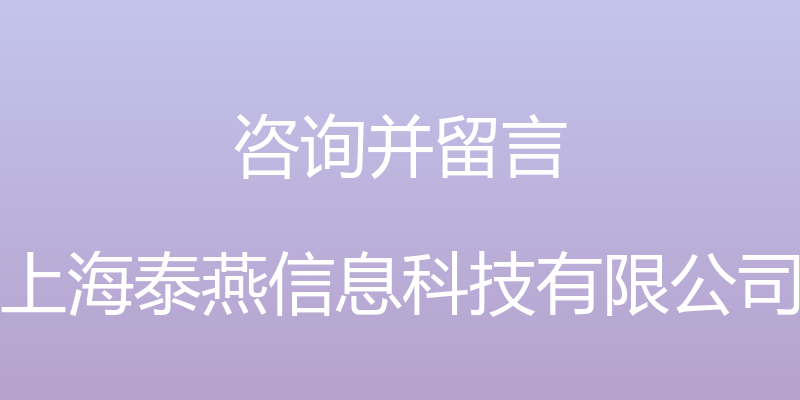 咨询并留言

上海泰燕信息科技有限公司